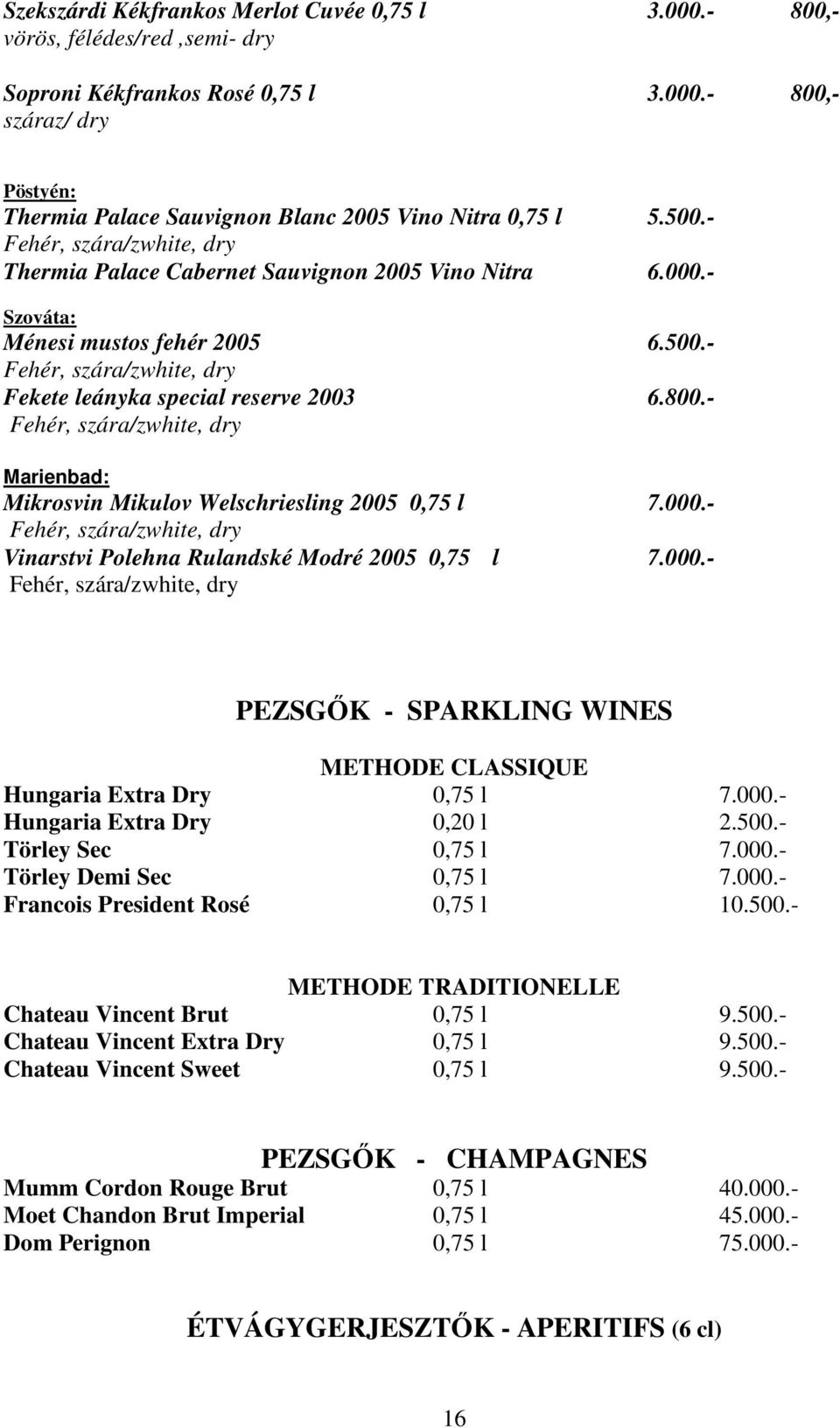 Szekszárdi Kékfrankos Merlot Cuvée 0,75 l 3.000.- 800,-
vörös, félédes/red ,semi- dry

Soproni Kékfrankos Rosé 0,75 l 3.000.- 800,-
száraz/ dry

Pöstyén:
Thermia Palace Sauvignon Blanc 2005 Vino Nitra 0,75 l 5.500.-
Fehér, szára/zwhite, dry
Thermia Palace Cabernet Sauvignon 2005 Vino Nitra 6.000.-

Szováta:
Ménesi mustos fehér 2005 6.500.-
Fehér, szára/zwhite, dry
Fekete leányka special reserve 2003 6.800.-
Fehér, szára/zwhite, dry

Marienbad:
Mikrosvin Mikulov Welschriesling 2005 0,75 l 7.000.-
Fehér, szára/zwhite, dry
Vinarstvi Polehna Rulandské Modré 2005 0,75 l 7.000.-
Fehér, szára/zwhite, dry

PEZSGŐK - SPARKLING WINES

METHODE CLASSIQUE

| | | |
|---|---|---|
| Hungaria Extra Dry | 0,75 l | 7.000.- |
| Hungaria Extra Dry | 0,20 l | 2.500.- |
| Törley Sec | 0,75 l | 7.000.- |
| Törley Demi Sec | 0,75 l | 7.000.- |
| Francois President Rosé | 0,75 l | 10.500.- |

METHODE TRADITIONELLE

| | | |
|---|---|---|
| Chateau Vincent Brut | 0,75 l | 9.500.- |
| Chateau Vincent Extra Dry | 0,75 l | 9.500.- |
| Chateau Vincent Sweet | 0,75 l | 9.500.- |

PEZSGŐK - CHAMPAGNES

| | | |
|---|---|---|
| Mumm Cordon Rouge Brut | 0,75 l | 40.000.- |
| Moet Chandon Brut Imperial | 0,75 l | 45.000.- |
| Dom Perignon | 0,75 l | 75.000.- |

ÉTVÁGYGERJESZTŐK - APERITIFS (6 cl)

16